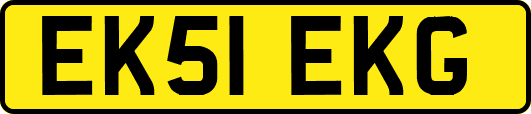 EK51 EKG